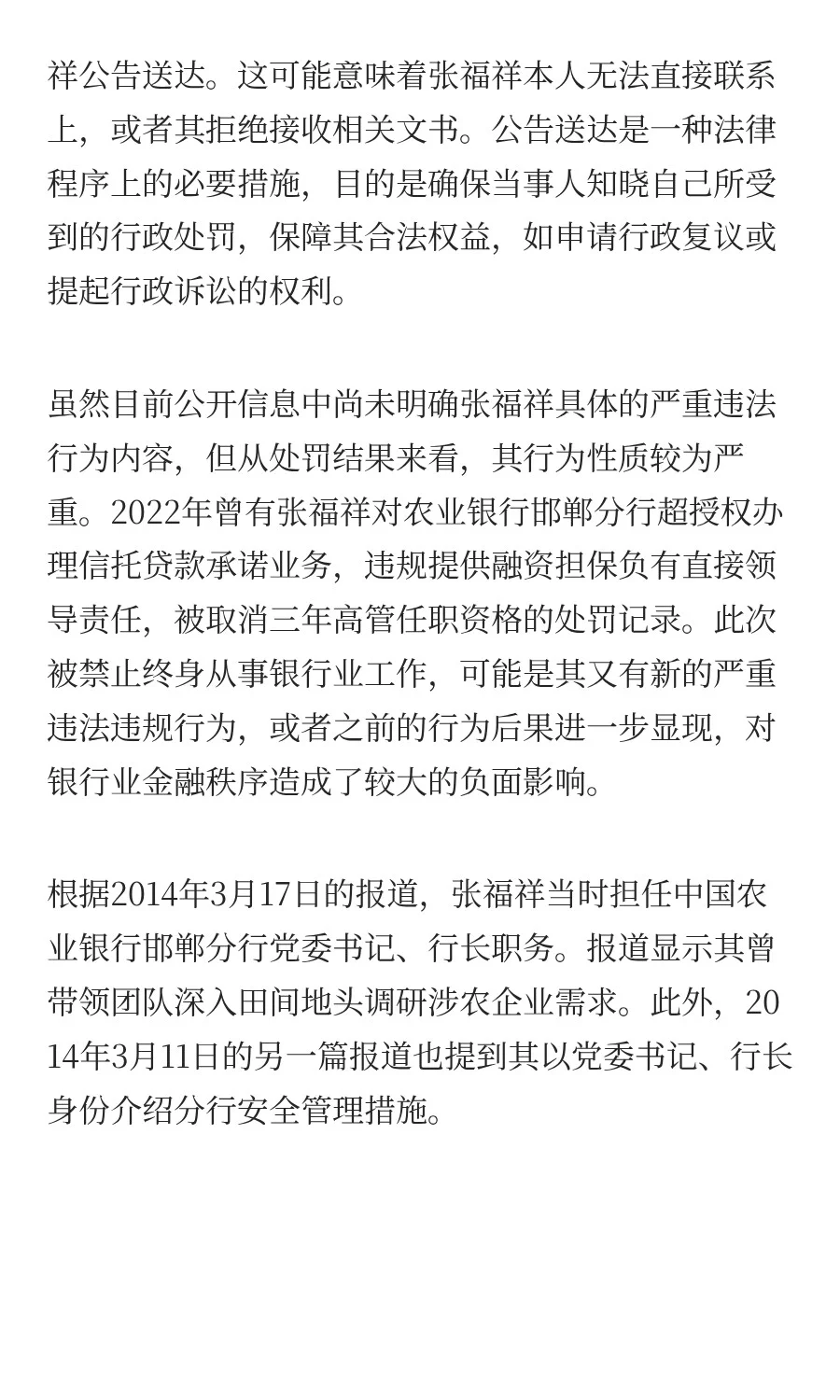 祥公告送达。这可能意味着张福祥本人无法直接联系上，或者其拒绝接收相关文书。公告送达是一种法律程序上的必要措施，目的是确保当事人知晓自己所受到的行政处罚，保障其合法权益，如申请行政复议或提起行政诉讼的权利。

虽然目前公开信息中尚未明确张福祥具体的严重违法行为内容，但从处罚结果来看，其行为性质较为严重。2022年曾有张福祥对农业银行邯郸分行超授权办理信托贷款承诺业务，违规提供融资担保负有直接领导责任，被取消三年高管任职资格的处罚记录。此次被禁止终身从事银行业工作，可能是其又有新的严重违法违规行为，或者之前的行为后果进一步显现，对银行业金融秩序造成了较大的负面影响。

根据2014年3月17日的报道，张福祥当时担任中国农业银行邯郸分行党委书记、行长职务。报道显示其曾带领团队深入田间地头调研涉农企业需求。此外，2014年3月11日的另一篇报道也提到其以党委书记、行长身份介绍分行安全管理措施。